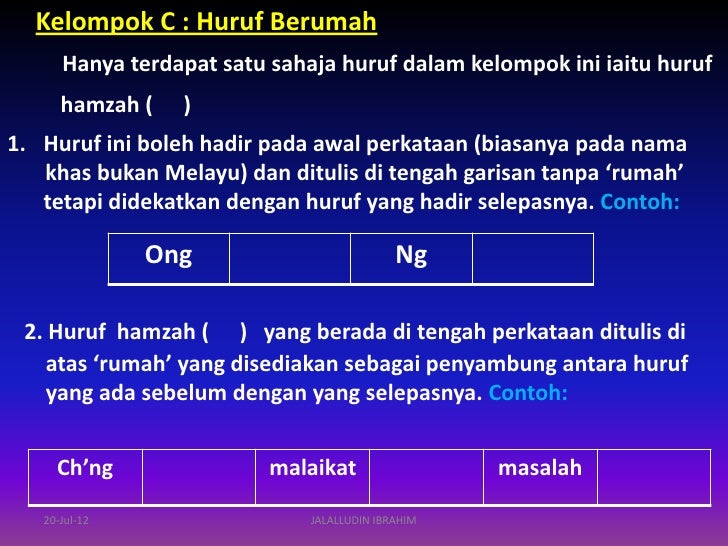 Kelompok C : Huruf Berumah

Hanya terdapat satu sahaja huruf dalam kelompok ini iaitu huruf hamzah ( )

1. Huruf ini boleh hadir pada awal perkataan (biasanya pada nama khas bukan Melayu) dan ditulis di tengah garisan tanpa ‘rumah’ tetapi didekatkan dengan huruf yang hadir selepasnya. Contoh:

| Ong | | Ng | |
|---|---|---|---|

2. Huruf hamzah ( ) yang berada di tengah perkataan ditulis di atas ‘rumah’ yang disediakan sebagai penyambung antara huruf yang ada sebelum dengan yang selepasnya. Contoh:

| Ch’ng | | malaikat | | masalah | |
|---|---|---|---|---|---|

20-Jul-12

JALALLUDIN IBRAHIM